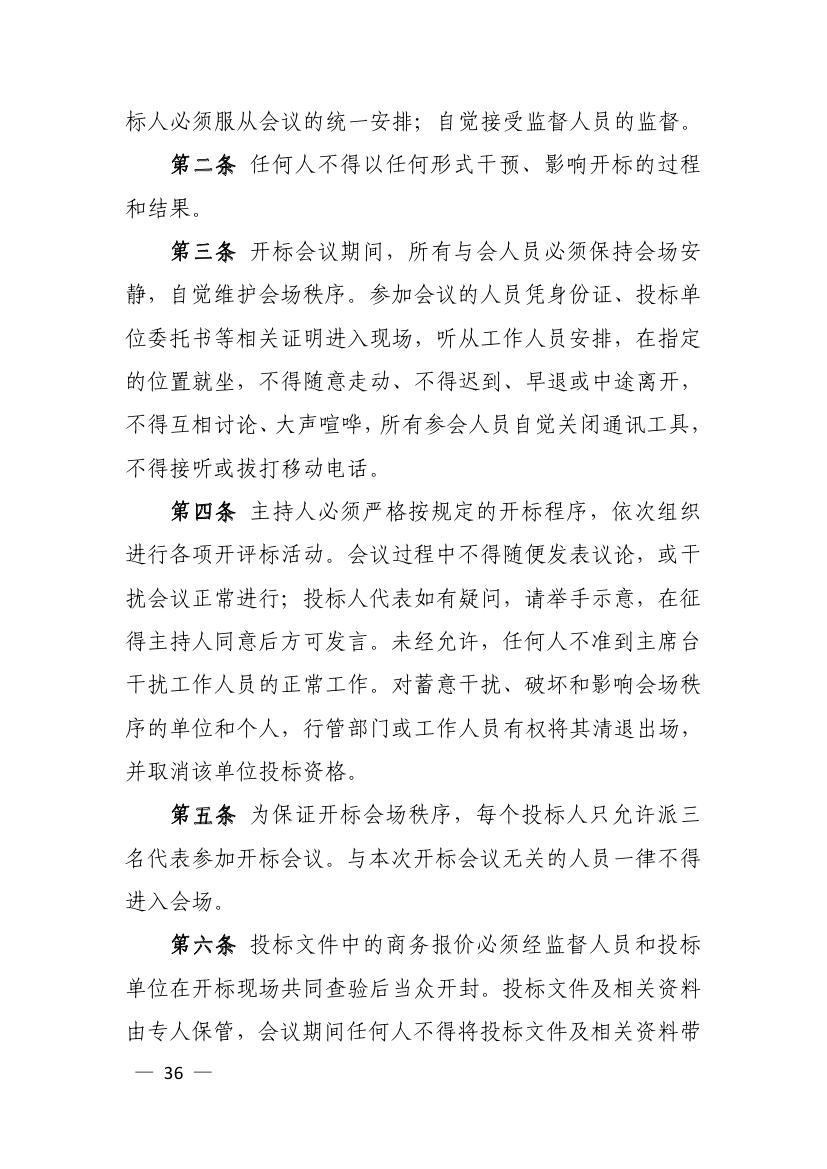 标人必须服从会议的统一安排；自觉接受监督人员的监督。

第二条 任何人不得以任何形式干预、影响开标的过程和结果。

第三条 开标会议期间，所有与会人员必须保持会场安静，自觉维护会场秩序。参加会议的人员凭身份证、投标单位委托书等相关证明进入现场，听从工作人员安排，在指定的位置就坐，不得随意走动、不得迟到、早退或中途离开，不得互相讨论、大声喧哗，所有参会人员自觉关闭通讯工具，不得接听或拔打移动电话。

第四条 主持人必须严格按规定的开标程序，依次组织进行各项开评标活动。会议过程中不得随便发表议论，或干扰会议正常进行；投标人代表如有疑问，请举手示意，在征得主持人同意后方可发言。未经允许，任何人不准到主席台干扰工作人员的正常工作。对蓄意干扰、破坏和影响会场秩序的单位和个人，行管部门或工作人员有权将其清退出场，并取消该单位投标资格。

第五条 为保证开标会场秩序，每个投标人只允许派三名代表参加开标会议。与本次开标会议无关的人员一律不得进入会场。

第六条 投标文件中的商务报价必须经监督人员和投标单位在开标现场共同查验后当众开封。投标文件及相关资料由专人保管，会议期间任何人不得将投标文件及相关资料带

— 36 —